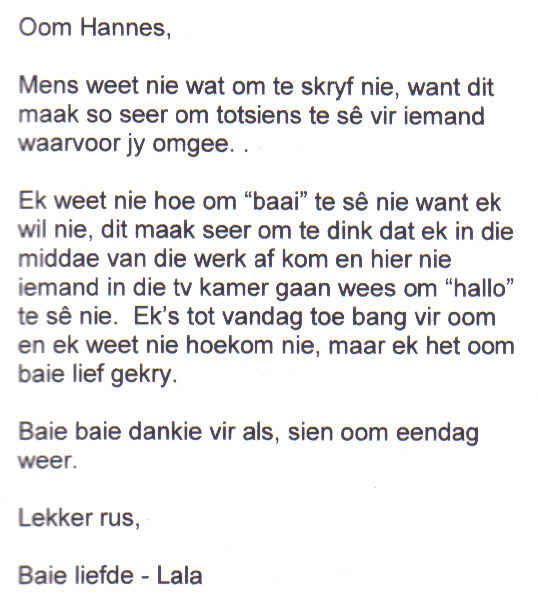 Oom Hannes,

Mens weet nie wat om te skryf nie, want dit maak so seer om totsiens te sê vir iemand waarvoor jy omgee. .

Ek weet nie hoe om "baai" te sê nie want ek wil nie, dit maak seer om te dink dat ek in die middae van die werk af kom en hier nie iemand in die tv kamer gaan wees om "hallo" te sê nie. Ek's tot vandag toe bang vir oom en ek weet nie hoekom nie, maar ek het oom baie lief gekry.

Baie baie dankie vir als, sien oom eendag weer.

Lekker rus,

Baie liefde - Lala